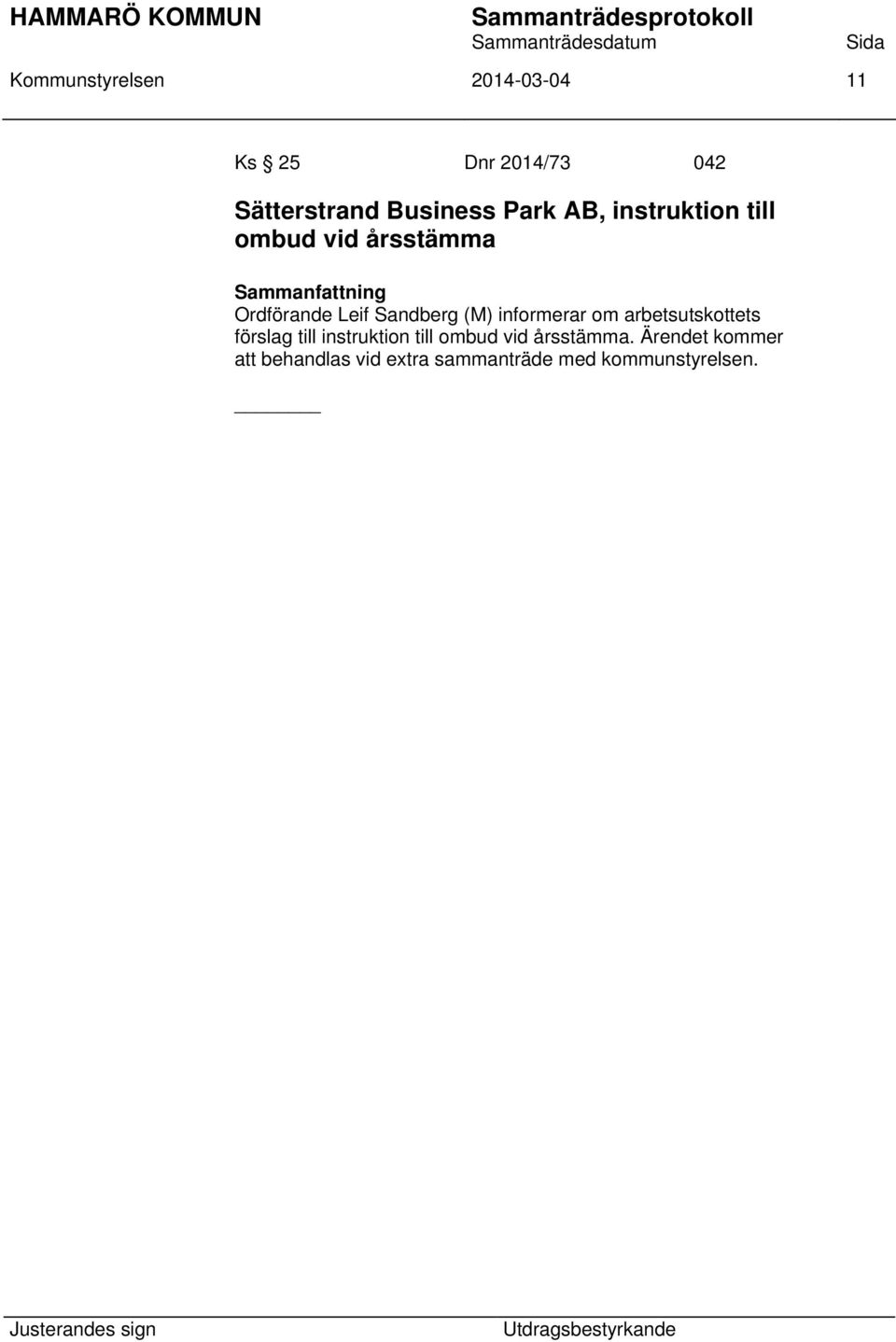 HAMMARÖ KOMMUN

Sammanträdesprotokoll

Sammanträdesdatum

Sida

Kommunstyrelsen

2014-03-04

11

Ks § 25

Dnr 2014/73

042

Sätterstrand Business Park AB, instruktion till ombud vid årsstämma

Sammanfattning
Ordförande Leif Sandberg (M) informerar om arbetsutskottets förslag till instruktion till ombud vid årsstämma. Ärendet kommer att behandlas vid extra sammanträde med kommunstyrelsen.

Justerandes sign

Utdragsbestyrkande